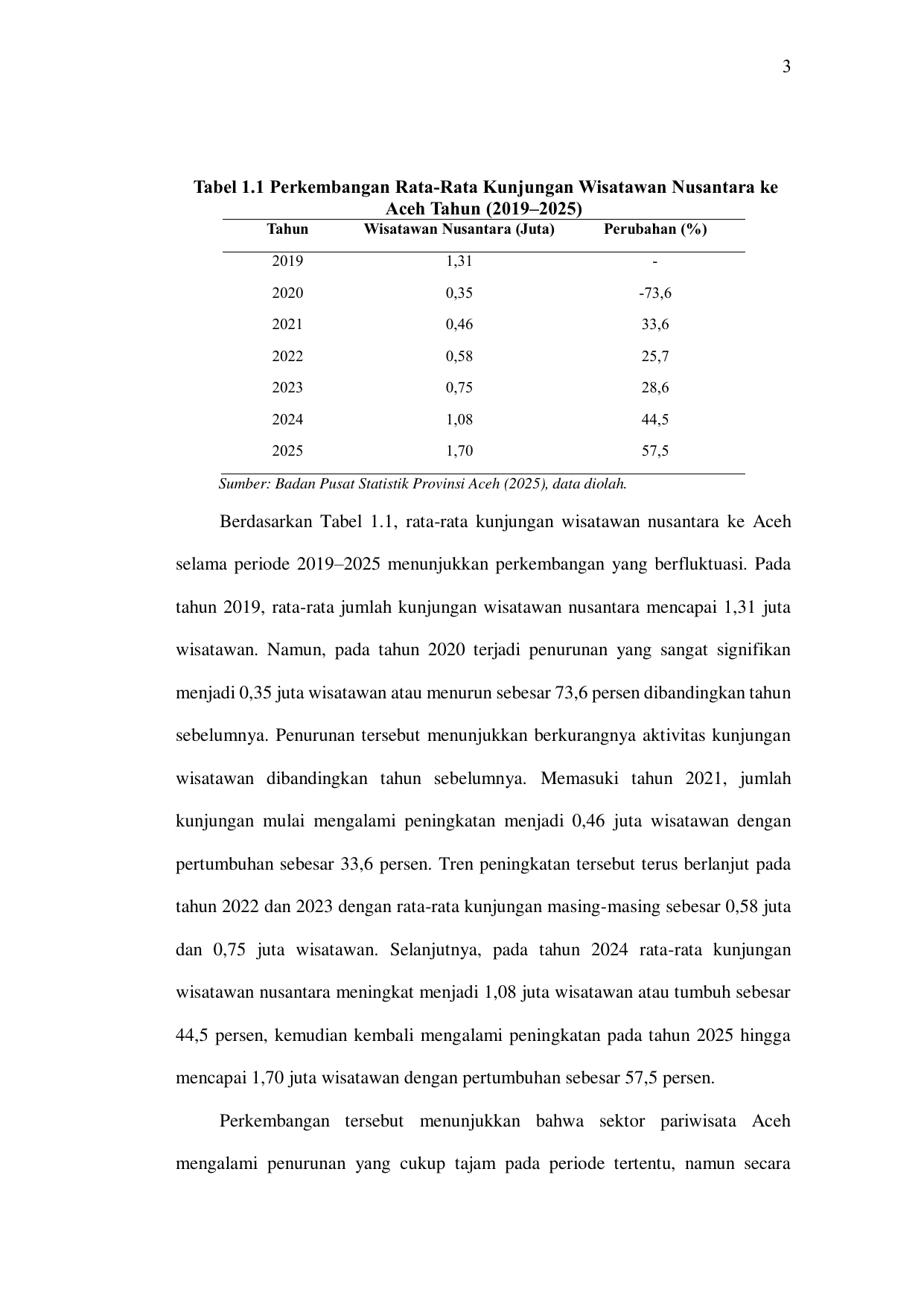 3

Tabel 1.1 Perkembangan Rata-Rata Kunjungan Wisatawan Nusantara ke Aceh Tahun (2019–2025)

| Tahun | Wisatawan Nusantara (Juta) | Perubahan (%) |
|---|---|---|
| 2019 | 1,31 | - |
| 2020 | 0,35 | -73,6 |
| 2021 | 0,46 | 33,6 |
| 2022 | 0,58 | 25,7 |
| 2023 | 0,75 | 28,6 |
| 2024 | 1,08 | 44,5 |
| 2025 | 1,70 | 57,5 |

Sumber: Badan Pusat Statistik Provinsi Aceh (2025), data diolah.

Berdasarkan Tabel 1.1, rata-rata kunjungan wisatawan nusantara ke Aceh selama periode 2019–2025 menunjukkan perkembangan yang berfluktuasi. Pada tahun 2019, rata-rata jumlah kunjungan wisatawan nusantara mencapai 1,31 juta wisatawan. Namun, pada tahun 2020 terjadi penurunan yang sangat signifikan menjadi 0,35 juta wisatawan atau menurun sebesar 73,6 persen dibandingkan tahun sebelumnya. Penurunan tersebut menunjukkan berkurangnya aktivitas kunjungan wisatawan dibandingkan tahun sebelumnya. Memasuki tahun 2021, jumlah kunjungan mulai mengalami peningkatan menjadi 0,46 juta wisatawan dengan pertumbuhan sebesar 33,6 persen. Tren peningkatan tersebut terus berlanjut pada tahun 2022 dan 2023 dengan rata-rata kunjungan masing-masing sebesar 0,58 juta dan 0,75 juta wisatawan. Selanjutnya, pada tahun 2024 rata-rata kunjungan wisatawan nusantara meningkat menjadi 1,08 juta wisatawan atau tumbuh sebesar 44,5 persen, kemudian kembali mengalami peningkatan pada tahun 2025 hingga mencapai 1,70 juta wisatawan dengan pertumbuhan sebesar 57,5 persen.

Perkembangan tersebut menunjukkan bahwa sektor pariwisata Aceh mengalami penurunan yang cukup tajam pada periode tertentu, namun secara